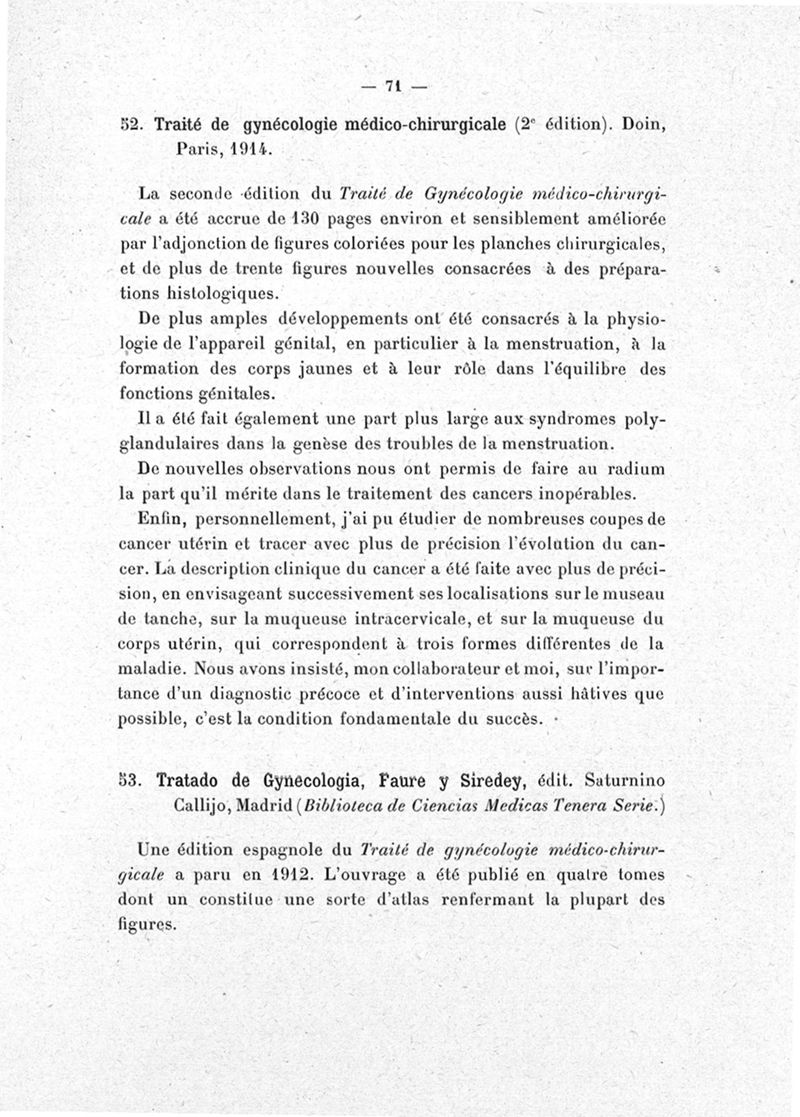 — 71 —

52. Traité de gynécologie médico-chirurgicale ($2^e$ édition). Doin, Paris, 1914.

La seconde édition du Traité de Gynécologie médico-chirurgicale a été accrue de 130 pages environ et sensiblement améliorée par l'adjonction de figures coloriées pour les planches chirurgicales, et de plus de trente figures nouvelles consacrées à des préparations histologiques.

De plus amples développements ont été consacrés à la physiologie de l'appareil génital, en particulier à la menstruation, à la formation des corps jaunes et à leur rôle dans l'équilibre des fonctions génitales.

Il a été fait également une part plus large aux syndromes polyglandulaires dans la genèse des troubles de la menstruation.

De nouvelles observations nous ont permis de faire au radium la part qu'il mérite dans le traitement des cancers inopérables.

Enfin, personnellement, j'ai pu étudier de nombreuses coupes de cancer utérin et tracer avec plus de précision l'évolution du cancer. La description clinique du cancer a été faite avec plus de précision, en envisageant successivement ses localisations sur le museau de tanche, sur la muqueuse intracervicale, et sur la muqueuse du corps utérin, qui correspondent à trois formes différentes de la maladie. Nous avons insisté, mon collaborateur et moi, sur l'importance d'un diagnostic précoce et d'interventions aussi hâtives que possible, c'est la condition fondamentale du succès.

53. Tratado de Gynecologia, Faure y Siredey, édit. Saturnino Callijo, Madrid (Biblioteca de Ciencias Medicas Tenera Serie.)

Une édition espagnole du Traité de gynécologie médico-chirurgicale a paru en 1912. L'ouvrage a été publié en quatre tomes dont un constitue une sorte d'atlas renfermant la plupart des figures.